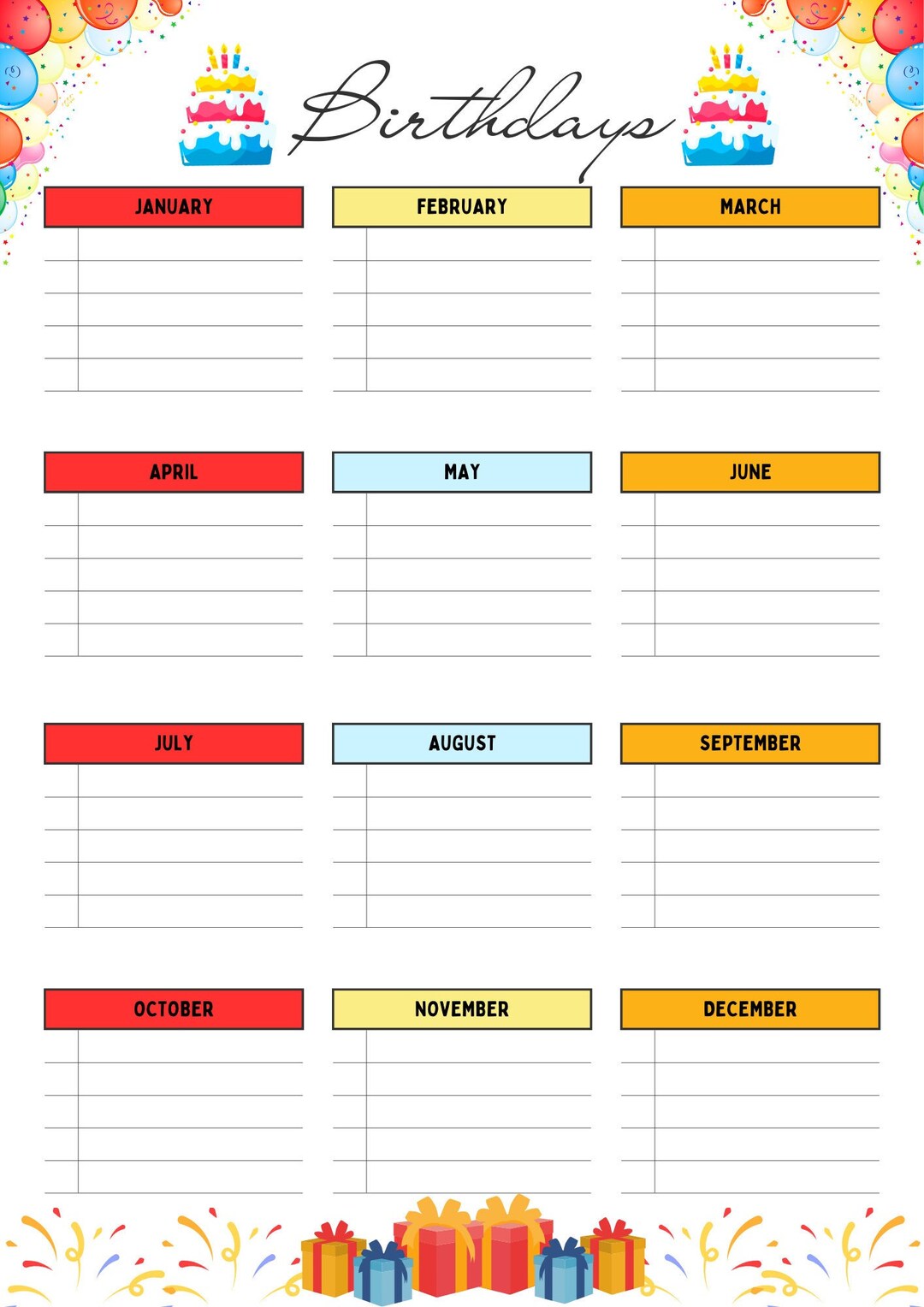 Birthdays

JANUARY

FEBRUARY

MARCH

APRIL

MAY

JUNE

JULY

AUGUST

SEPTEMBER

OCTOBER

NOVEMBER

DECEMBER